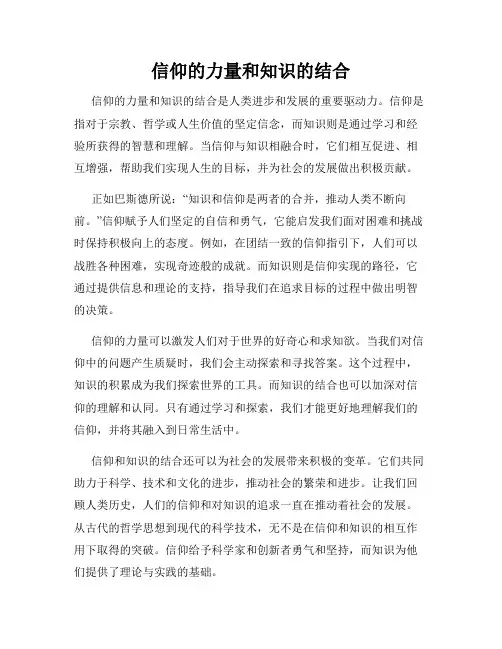 信仰的力量和知识的结合

信仰的力量和知识的结合是人类进步和发展的重要驱动力。信仰是指对于宗教、哲学或人生价值的坚定信念，而知识则是通过学习和经验所获得的智慧和理解。当信仰与知识相融合时，它们相互促进、相互增强，帮助我们实现人生的目标，并为社会的发展做出积极贡献。

正如巴斯德所说："知识和信仰是两者的合并，推动人类不断向前。"信仰赋予人们坚定的自信和勇气，它能启发我们面对困难和挑战时保持积极向上的态度。例如，在团结一致的信仰指引下，人们可以战胜各种困难，实现奇迹般的成就。而知识则是信仰实现的路径，它通过提供信息和理论的支持，指导我们在追求目标的过程中做出明智的决策。

信仰的力量可以激发人们对于世界的好奇心和求知欲。当我们对信仰中的问题产生质疑时，我们会主动探索和寻找答案。这个过程中，知识的积累成为我们探索世界的工具。而知识的结合也可以加深对信仰的理解和认同。只有通过学习和探索，我们才能更好地理解我们的信仰，并将其融入到日常生活中。

信仰和知识的结合还可以为社会的发展带来积极的变革。它们共同助力于科学、技术和文化的进步，推动社会的繁荣和进步。让我们回顾人类历史，人们的信仰和对知识的追求一直在推动着社会的发展。从古代的哲学思想到现代的科学技术，无不是在信仰和知识的相互作用下取得的突破。信仰给予科学家和创新者勇气和坚持，而知识为他们提供了理论与实践的基础。